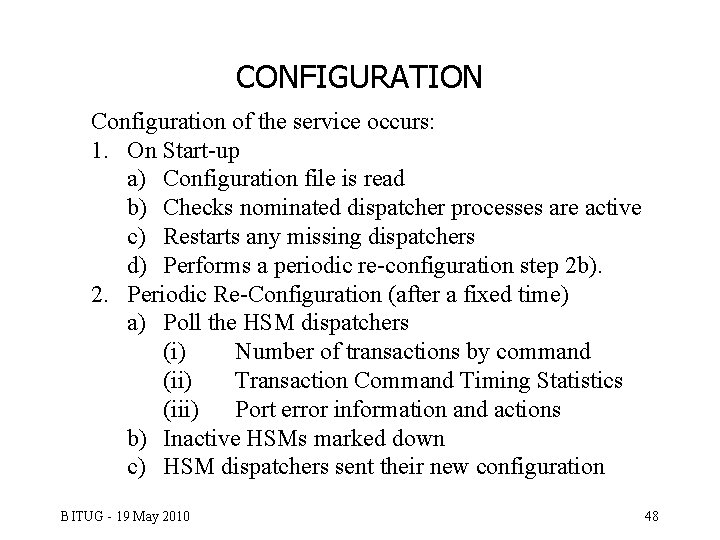 CONFIGURATION

Configuration of the service occurs:

1. On Start-up
   a) Configuration file is read
   b) Checks nominated dispatcher processes are active
   c) Restarts any missing dispatchers
   d) Performs a periodic re-configuration step 2b).
2. Periodic Re-Configuration (after a fixed time)
   a) Poll the HSM dispatchers
      (i) Number of transactions by command
      (ii) Transaction Command Timing Statistics
      (iii) Port error information and actions
   b) Inactive HSMs marked down
   c) HSM dispatchers sent their new configuration

BITUG - 19 May 2010

48